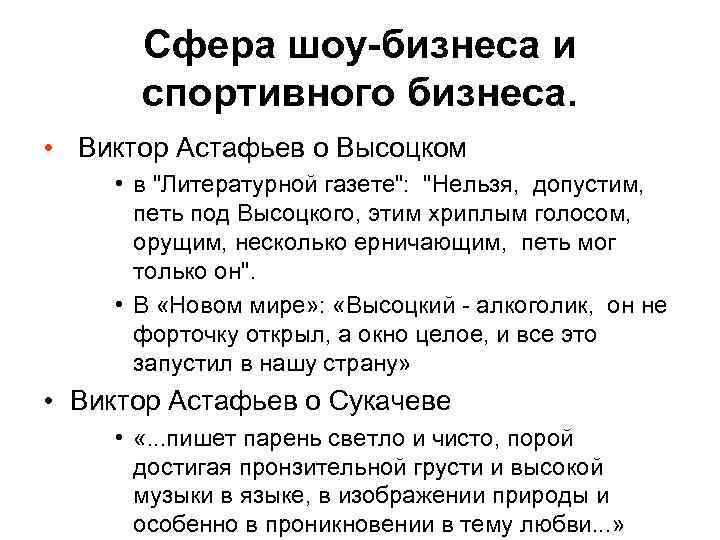 Сфера шоу-бизнеса и спортивного бизнеса.

• Виктор Астафьев о Высоцком
  • в "Литературной газете": "Нельзя, допустим, петь под Высоцкого, этим хриплым голосом, орущим, несколько ерничающим, петь мог только он".
  • В «Новом мире»: «Высоцкий - алкоголик, он не форточку открыл, а окно целое, и все это запустил в нашу страну»
• Виктор Астафьев о Сукачеве
  • «...пишет парень светло и чисто, порой достигая пронзительной грусти и высокой музыки в языке, в изображении природы и особенно в проникновении в тему любви...»